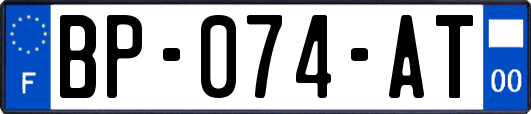 F
BP-074-AT
00